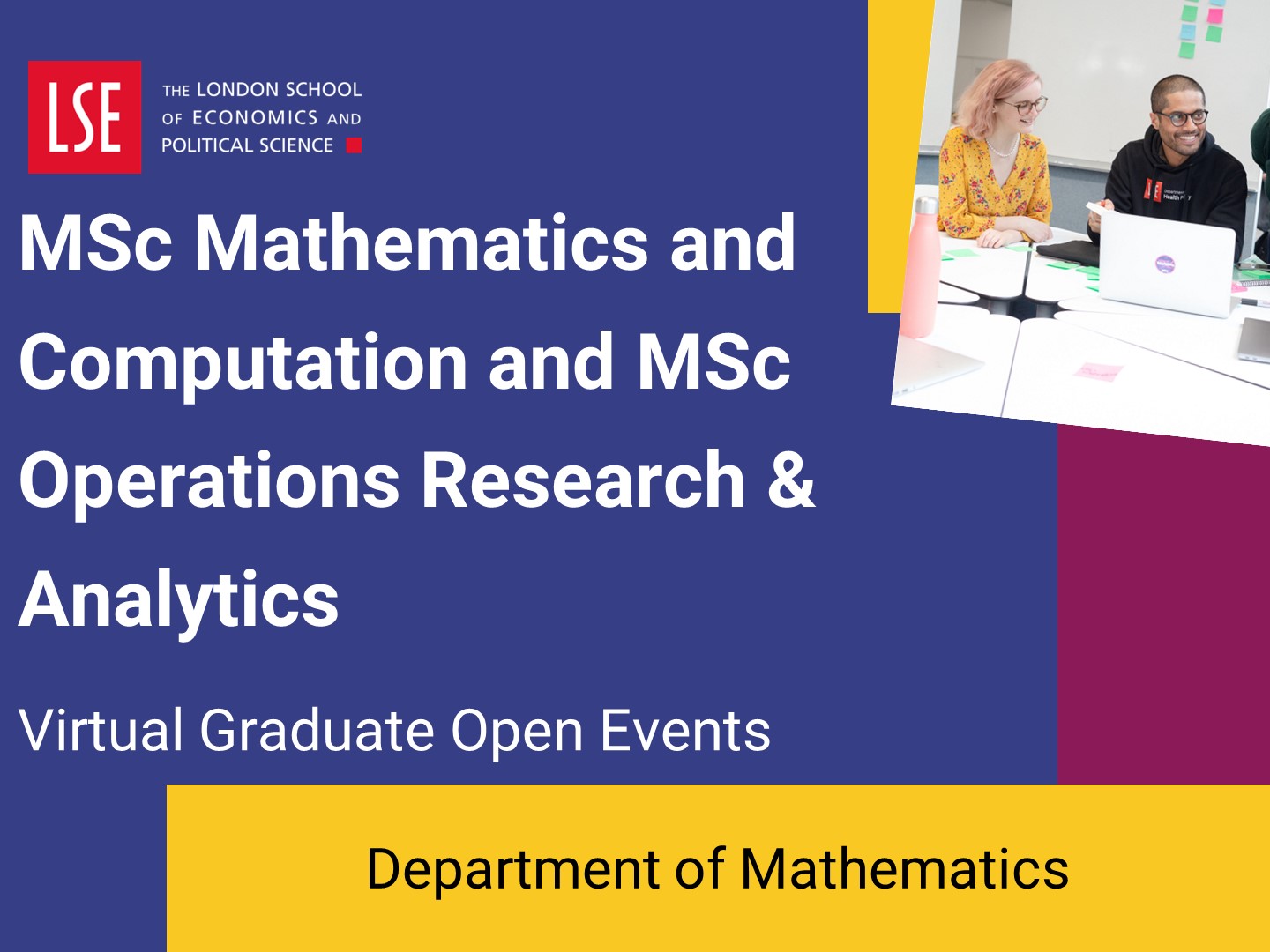 LSE
THE LONDON SCHOOL
OF ECONOMICS AND
POLITICAL SCIENCE

MSc Mathematics and Computation and MSc Operations Research & Analytics

Virtual Graduate Open Events

Department of Mathematics